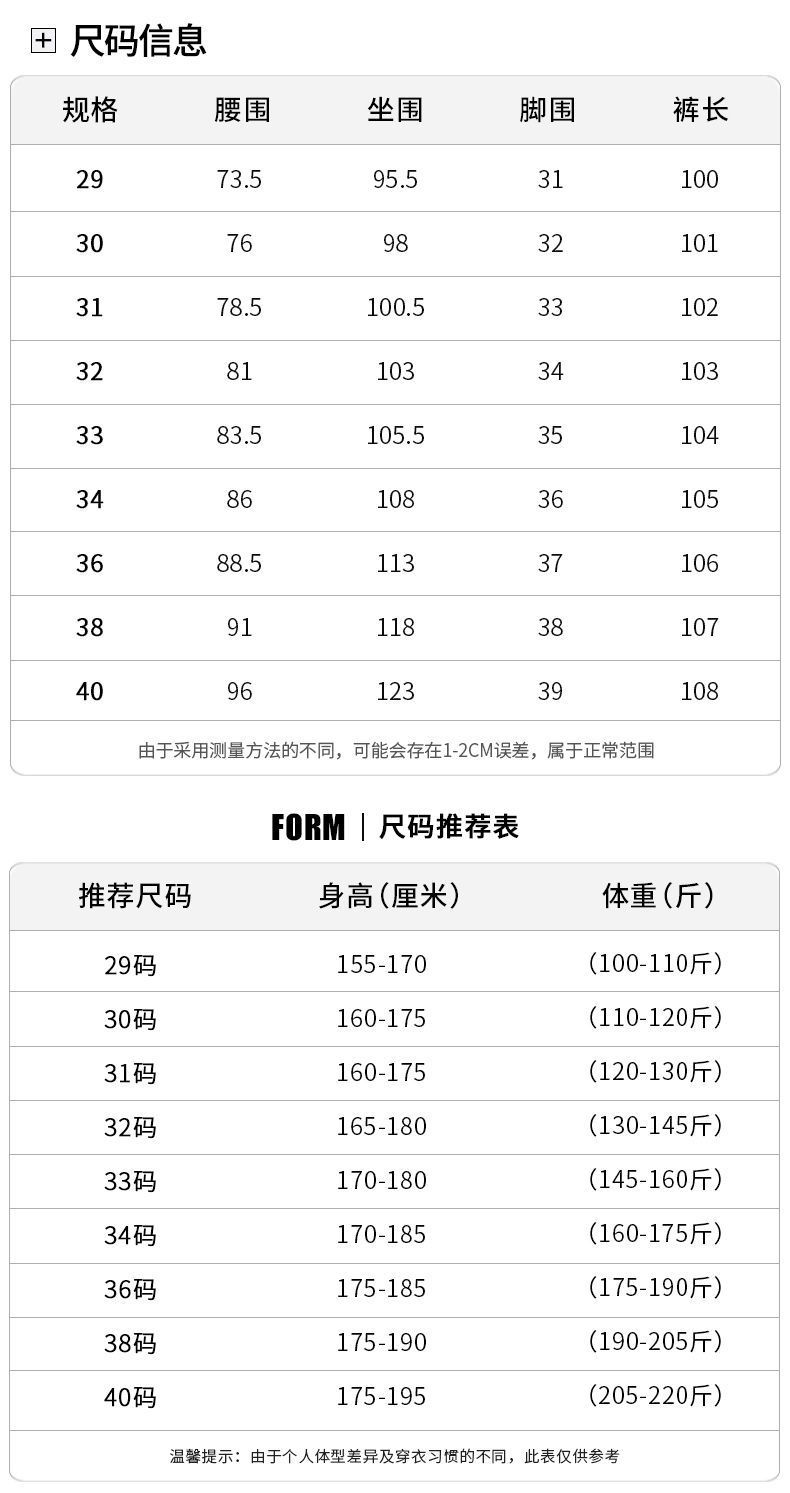 尺码信息

| 规格 | 腰围 | 坐围 | 脚围 | 裤长 |
|---|---|---|---|---|
| 29 | 73.5 | 95.5 | 31 | 100 |
| 30 | 76 | 98 | 32 | 101 |
| 31 | 78.5 | 100.5 | 33 | 102 |
| 32 | 81 | 103 | 34 | 103 |
| 33 | 83.5 | 105.5 | 35 | 104 |
| 34 | 86 | 108 | 36 | 105 |
| 36 | 88.5 | 113 | 37 | 106 |
| 38 | 91 | 118 | 38 | 107 |
| 40 | 96 | 123 | 39 | 108 |

由于采用测量方法的不同，可能会存在1-2CM误差，属于正常范围

FORM | 尺码推荐表

| 推荐尺码 | 身高（厘米） | 体重（斤） |
|---|---|---|
| 29码 | 155-170 | （100-110斤） |
| 30码 | 160-175 | （110-120斤） |
| 31码 | 160-175 | （120-130斤） |
| 32码 | 165-180 | （130-145斤） |
| 33码 | 170-180 | （145-160斤） |
| 34码 | 170-185 | （160-175斤） |
| 36码 | 175-185 | （175-190斤） |
| 38码 | 175-190 | （190-205斤） |
| 40码 | 175-195 | （205-220斤） |

温馨提示：由于个人体型差异及穿衣习惯的不同，此表仅供参考